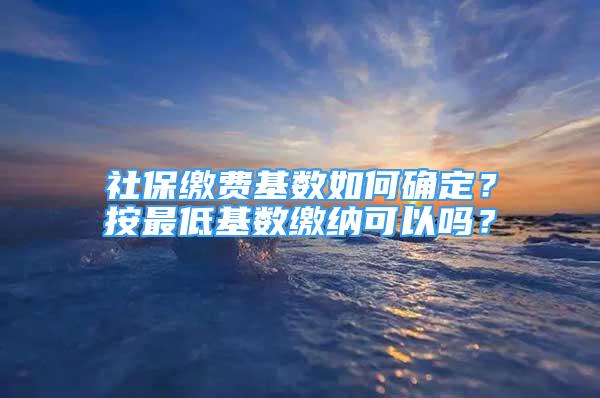 社保缴费基数如何确定？
按最低基数缴纳可以吗？